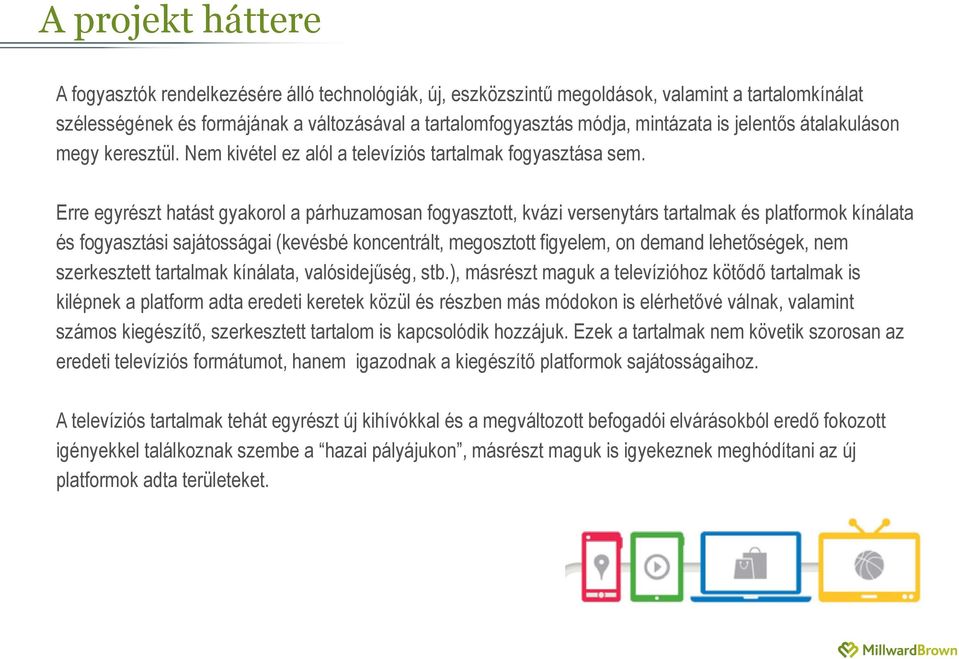 A projekt háttere

A fogyasztók rendelkezésére álló technológiák, új, eszközszintű megoldások, valamint a tartalomkínálat szélességének és formájának a változásával a tartalomfogyasztás módja, mintázata is jelentős átalakuláson megy keresztül. Nem kivétel ez alól a televíziós tartalmak fogyasztása sem.

Erre egyrészt hatást gyakorol a párhuzamosan fogyasztott, kvázi versenytárs tartalmak és platformok kínálata és fogyasztási sajátosságai (kevésbé koncentrált, megosztott figyelem, on demand lehetőségek, nem szerkesztett tartalmak kínálata, valósidejűség, stb.), másrészt maguk a televízióhoz kötődő tartalmak is kilépnek a platform adta eredeti keretek közül és részben más módokon is elérhetővé válnak, valamint számos kiegészítő, szerkesztett tartalom is kapcsolódik hozzájuk. Ezek a tartalmak nem követik szorosan az eredeti televíziós formátumot, hanem igazodnak a kiegészítő platformok sajátosságaihoz.

A televíziós tartalmak tehát egyrészt új kihívókkal és a megváltozott befogadói elvárásokból eredő fokozott igényekkel találkoznak szembe a “hazai pályájukon”, másrészt maguk is igyekeznek meghódítani az új platformok adta területeket.

MillwardBrown